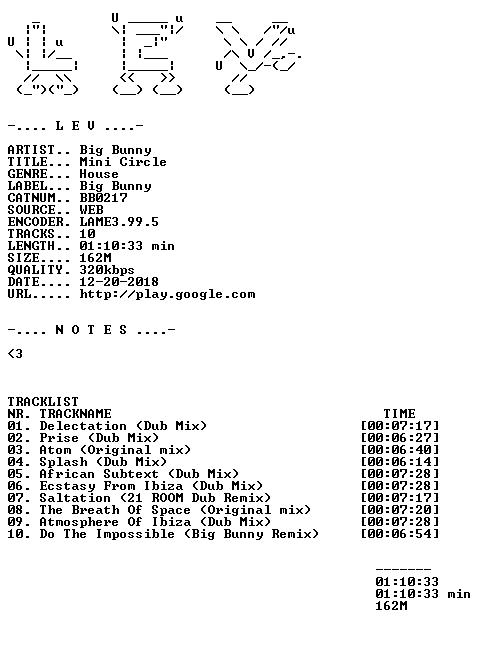 -.... L E V ....-

ARTIST.. Big Bunny
TITLE... Mini Circle
GENRE... House
LABEL... Big Bunny
CATNUM.. BB0217
SOURCE.. WEB
ENCODER. LAME3.99.5
TRACKS.. 10
LENGTH.. 01:10:33 min
SIZE.... 162M
QUALITY. 320kbps
DATE.... 12-20-2018
URL..... http://play.google.com

-.... N O T E S ....-

<3

TRACKLIST
NR. TRACKNAME TIME
01. Delectation (Dub Mix) [00:07:17]
02. Prise (Dub Mix) [00:06:27]
03. Atom (Original mix) [00:06:40]
04. Splash (Dub Mix) [00:06:14]
05. African Subtext (Dub Mix) [00:07:28]
06. Ecstasy From Ibiza (Dub Mix) [00:07:28]
07. Saltation (21 ROOM Dub Remix) [00:07:17]
08. The Breath Of Space (Original mix) [00:07:20]
09. Atmosphere Of Ibiza (Dub Mix) [00:07:28]
10. Do The Impossible (Big Bunny Remix) [00:06:54]

-------
01:10:33
01:10:33 min
162M